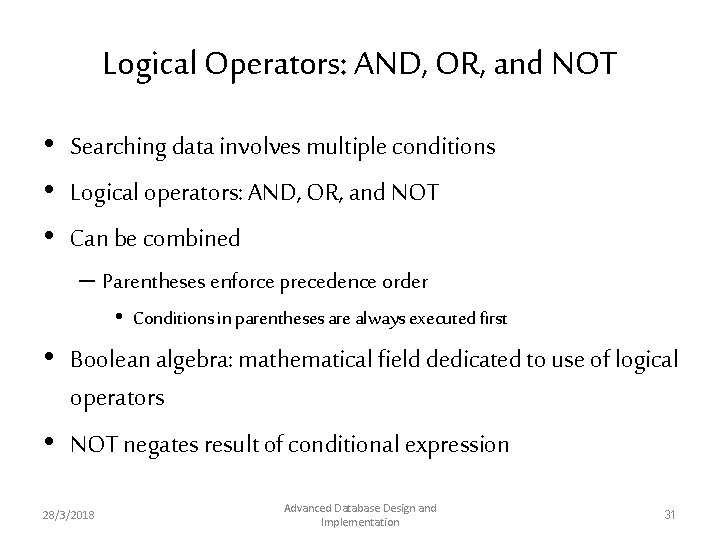 Logical Operators: AND, OR, and NOT

• Searching data involves multiple conditions
• Logical operators: AND, OR, and NOT
• Can be combined
– Parentheses enforce precedence order
• Conditions in parentheses are always executed first
• Boolean algebra: mathematical field dedicated to use of logical operators
• NOT negates result of conditional expression

28/3/2018

Advanced Database Design and Implementation

31